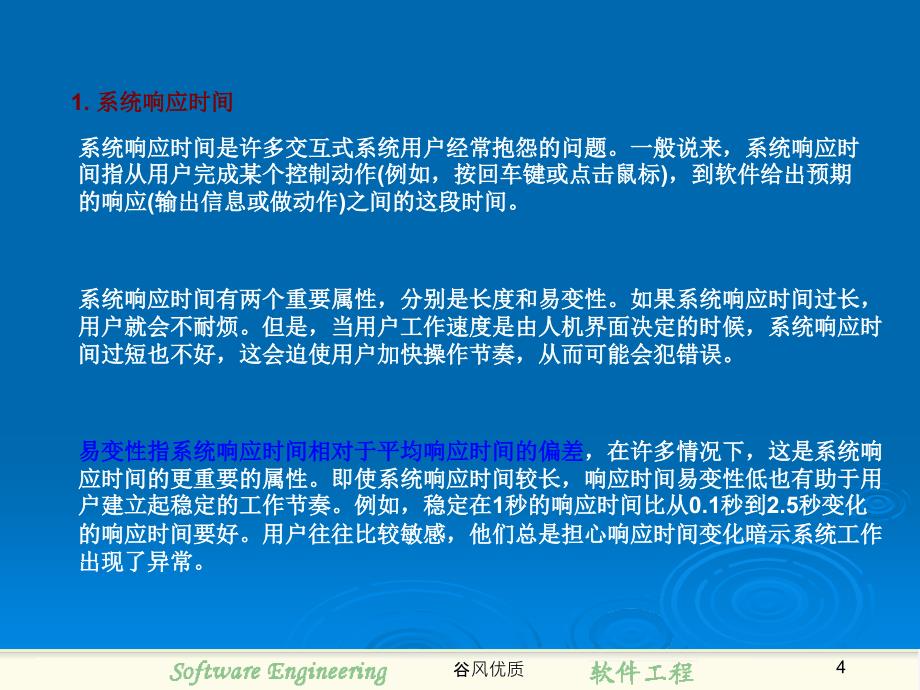 1. 系统响应时间

系统响应时间是许多交互式系统用户经常抱怨的问题。一般说来，系统响应时间指从用户完成某个控制动作(例如，按回车键或点击鼠标)，到软件给出预期的响应(输出信息或做动作)之间的这段时间。

系统响应时间有两个重要属性，分别是长度和易变性。如果系统响应时间过长，用户就会不耐烦。但是，当用户工作速度是由人机界面决定的时候，系统响应时间过短也不好，这会迫使用户加快操作节奏，从而可能会犯错误。

易变性指系统响应时间相对于平均响应时间的偏差，在许多情况下，这是系统响应时间的更重要的属性。即使系统响应时间较长，响应时间易变性低也有助于用户建立起稳定的工作节奏。例如，稳定在1秒的响应时间比从0.1秒到2.5秒变化的响应时间要好。用户往往比较敏感，他们总是担心响应时间变化暗示系统工作出现了异常。

Software Engineering 谷风优质 软件工程 4